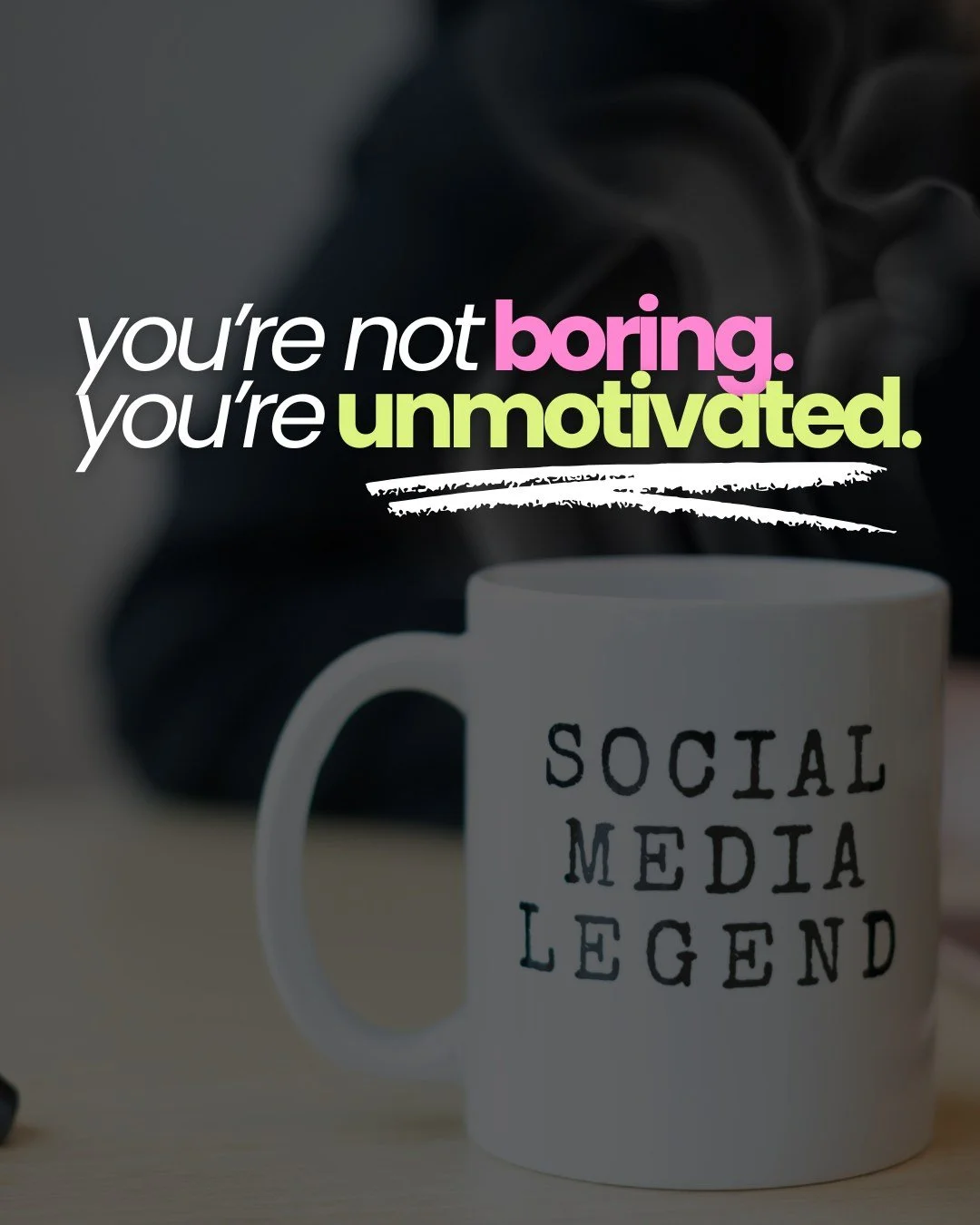 you're not boring.
you're unmotivated.

SOCIAL
MEDIA
LEGEND